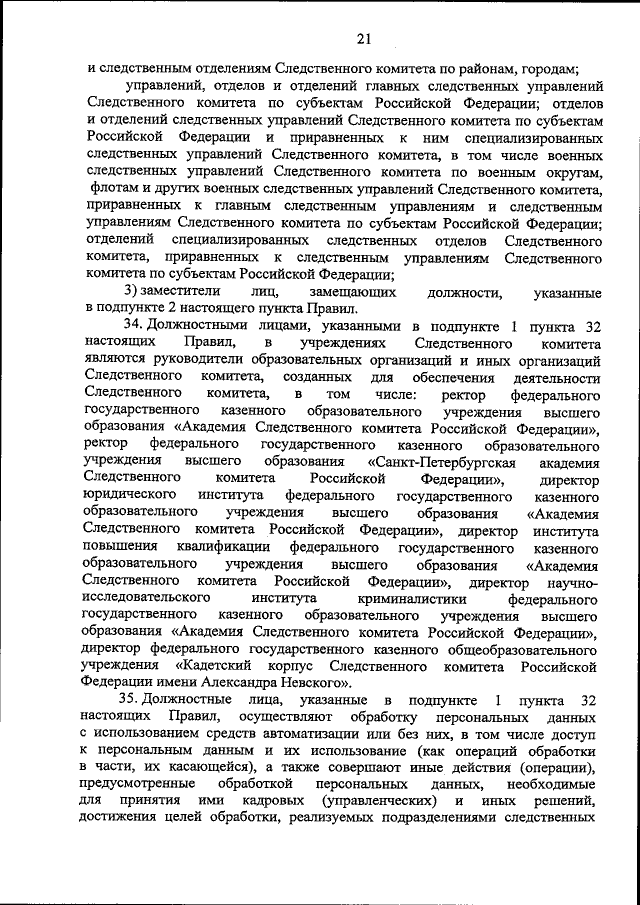 21

и следственным отделениям Следственного комитета по районам, городам;

управлений, отделов и отделений главных следственных управлений Следственного комитета по субъектам Российской Федерации; отделов и отделений следственных управлений Следственного комитета по субъектам Российской Федерации и приравненных к ним специализированных следственных управлений Следственного комитета, в том числе военных следственных управлений Следственного комитета по военным округам, флотам и других военных следственных управлений Следственного комитета, приравненных к главным следственным управлениям и следственным управлениям Следственного комитета по субъектам Российской Федерации; отделений специализированных следственных отделов Следственного комитета, приравненных к следственным управлениям Следственного комитета по субъектам Российской Федерации;

3) заместители лиц, замещающих должности, указанные в подпункте 2 настоящего пункта Правил.

34. Должностными лицами, указанными в подпункте 1 пункта 32 настоящих Правил, в учреждениях Следственного комитета являются руководители образовательных организаций и иных организаций Следственного комитета, созданных для обеспечения деятельности Следственного комитета, в том числе: ректор федерального государственного казенного образовательного учреждения высшего образования «Академия Следственного комитета Российской Федерации», ректор федерального государственного казенного образовательного учреждения высшего образования «Санкт-Петербургская академия Следственного комитета Российской Федерации», директор юридического института федерального государственного казенного образовательного учреждения высшего образования «Академия Следственного комитета Российской Федерации», директор института повышения квалификации федерального государственного казенного образовательного учреждения высшего образования «Академия Следственного комитета Российской Федерации», директор научно-исследовательского института криминалистики федерального государственного казенного образовательного учреждения высшего образования «Академия Следственного комитета Российской Федерации», директор федерального государственного казенного общеобразовательного учреждения «Кадетский корпус Следственного комитета Российской Федерации имени Александра Невского».

35. Должностные лица, указанные в подпункте 1 пункта 32 настоящих Правил, осуществляют обработку персональных данных с использованием средств автоматизации или без них, в том числе доступ к персональным данным и их использование (как операций обработки в части, их касающейся), а также совершают иные действия (операции), предусмотренные обработкой персональных данных, необходимые для принятия ими кадровых (управленческих) и иных решений, достижения целей обработки, реализуемых подразделениями следственных